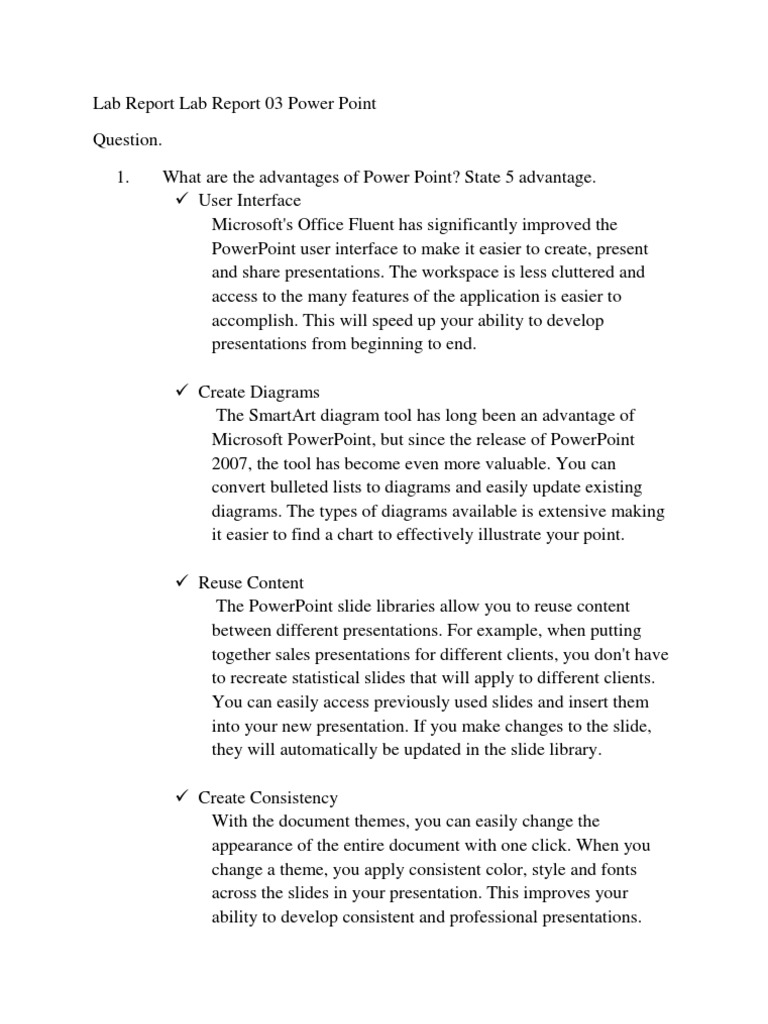 Lab Report Lab Report 03 Power Point

Question.

1. What are the advantages of Power Point? State 5 advantage.

✓ User Interface
Microsoft's Office Fluent has significantly improved the PowerPoint user interface to make it easier to create, present and share presentations. The workspace is less cluttered and access to the many features of the application is easier to accomplish. This will speed up your ability to develop presentations from beginning to end.

✓ Create Diagrams
The SmartArt diagram tool has long been an advantage of Microsoft PowerPoint, but since the release of PowerPoint 2007, the tool has become even more valuable. You can convert bulleted lists to diagrams and easily update existing diagrams. The types of diagrams available is extensive making it easier to find a chart to effectively illustrate your point.

✓ Reuse Content
The PowerPoint slide libraries allow you to reuse content between different presentations. For example, when putting together sales presentations for different clients, you don't have to recreate statistical slides that will apply to different clients. You can easily access previously used slides and insert them into your new presentation. If you make changes to the slide, they will automatically be updated in the slide library.

✓ Create Consistency
With the document themes, you can easily change the appearance of the entire document with one click. When you change a theme, you apply consistent color, style and fonts across the slides in your presentation. This improves your ability to develop consistent and professional presentations.